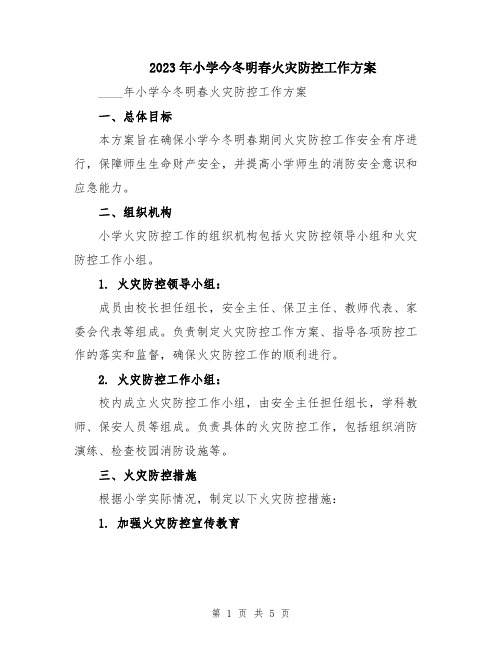 2023年小学今冬明春火灾防控工作方案

____年小学今冬明春火灾防控工作方案

一、总体目标

本方案旨在确保小学今冬明春期间火灾防控工作安全有序进行，保障师生生命财产安全，并提高小学师生的消防安全意识和应急能力。

二、组织机构

小学火灾防控工作的组织机构包括火灾防控领导小组和火灾防控工作小组。

1. 火灾防控领导小组：

成员由校长担任组长，安全主任、保卫主任、教师代表、家委会代表等组成。负责制定火灾防控工作方案、指导各项防控工作的落实和监督，确保火灾防控工作的顺利进行。

2. 火灾防控工作小组：

校内成立火灾防控工作小组，由安全主任担任组长，学科教师、保安人员等组成。负责具体的火灾防控工作，包括组织消防演练、检查校园消防设施等。

三、火灾防控措施

根据小学实际情况，制定以下火灾防控措施：

1. 加强火灾防控宣传教育

第 1 页 共 5 页